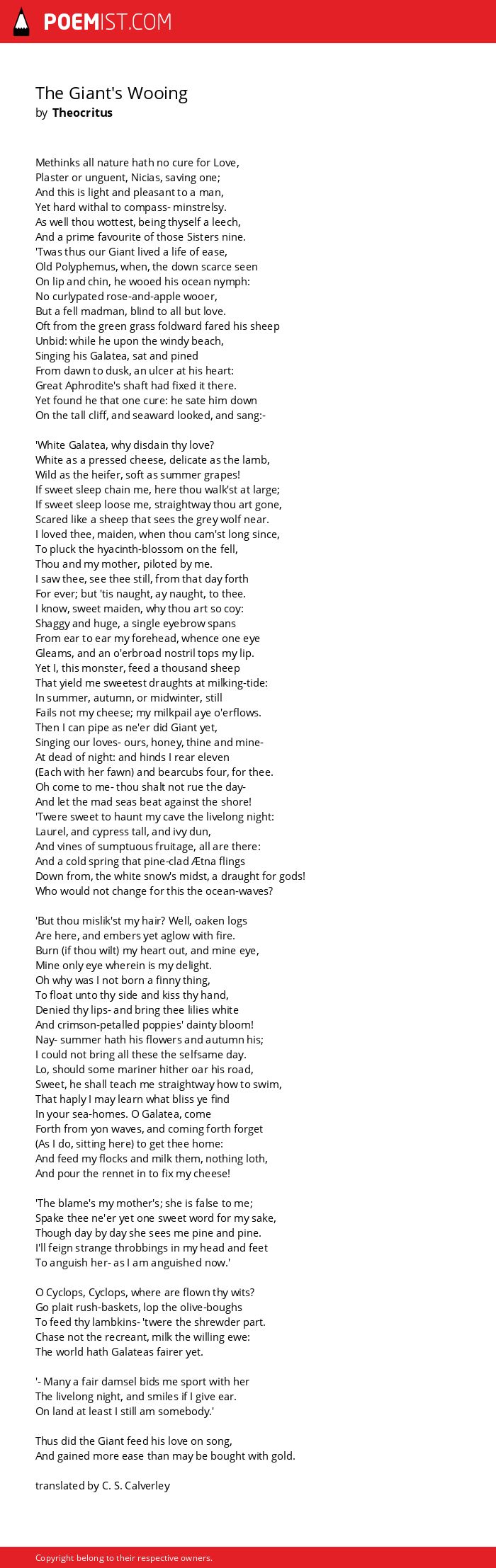 POEMIST.COM

The Giant's Wooing
by Theocritus

Methinks all nature hath no cure for Love,
Plaster or unguent, Nicias, saving one;
And this is light and pleasant to a man,
Yet hard withal to compass- minstrelsy.
As well thou wottest, being thyself a leech,
And a prime favourite of those Sisters nine.
'Twas thus our Giant lived a life of ease,
Old Polyphemus, when, the down scarce seen
On lip and chin, he wooed his ocean nymph:
No curlypated rose-and-apple wooer,
But a fell madman, blind to all but love.
Oft from the green grass foldward fared his sheep
Unbid: while he upon the windy beach,
Singing his Galatea, sat and pined
From dawn to dusk, an ulcer at his heart:
Great Aphrodite's shaft had fixed it there.
Yet found he that one cure: he sate him down
On the tall cliff, and seaward looked, and sang:-

'White Galatea, why disdain thy love?
White as a pressed cheese, delicate as the lamb,
Wild as the heifer, soft as summer grapes!
If sweet sleep chain me, here thou walk'st at large;
If sweet sleep loose me, straightway thou art gone,
Scared like a sheep that sees the grey wolf near.
I loved thee, maiden, when thou cam'st long since,
To pluck the hyacinth-blossom on the fell,
Thou and my mother, piloted by me.
I saw thee, see thee still, from that day forth
For ever; but 'tis naught, ay naught, to thee.
I know, sweet maiden, why thou art so coy:
Shaggy and huge, a single eyebrow spans
From ear to ear my forehead, whence one eye
Gleams, and an o'erbroad nostril tops my lip.
Yet I, this monster, feed a thousand sheep
That yield me sweetest draughts at milking-tide:
In summer, autumn, or midwinter, still
Fails not my cheese; my milkpail aye o'erflows.
Then I can pipe as ne'er did Giant yet,
Singing our loves- ours, honey, thine and mine-
At dead of night: and hinds I rear eleven
(Each with her fawn) and bearcubs four, for thee.
Oh come to me- thou shalt not rue the day-
And let the mad seas beat against the shore!
'Twere sweet to haunt my cave the livelong night:
Laurel, and cypress tall, and ivy dun,
And vines of sumptuous fruitage, all are there:
And a cold spring that pine-clad Ætna flings
Down from, the white snow's midst, a draught for gods!
Who would not change for this the ocean-waves?

'But thou mislik'st my hair? Well, oaken logs
Are here, and embers yet aglow with fire.
Burn (if thou wilt) my heart out, and mine eye,
Mine only eye wherein is my delight.
Oh why was I not born a finny thing,
To float unto thy side and kiss thy hand,
Denied thy lips- and bring thee lilies white
And crimson-petalled poppies' dainty bloom!
Nay- summer hath his flowers and autumn his;
I could not bring all these the selfsame day.
Lo, should some mariner hither oar his road,
Sweet, he shall teach me straightway how to swim,
That haply I may learn what bliss ye find
In your sea-homes. O Galatea, come
Forth from yon waves, and coming forth forget
(As I do, sitting here) to get thee home:
And feed my flocks and milk them, nothing loth,
And pour the rennet in to fix my cheese!

'The blame's my mother's; she is false to me;
Spake thee ne'er yet one sweet word for my sake,
Though day by day she sees me pine and pine.
I'll feign strange throbbings in my head and feet
To anguish her- as I am anguished now.'

O Cyclops, Cyclops, where are flown thy wits?
Go plait rush-baskets, lop the olive-boughs
To feed thy lambkins- 'twere the shrewder part.
Chase not the recreant, milk the willing ewe:
The world hath Galateas fairer yet.

'- Many a fair damsel bids me sport with her
The livelong night, and smiles if I give ear.
On land at least I still am somebody.'

Thus did the Giant feed his love on song,
And gained more ease than may be bought with gold.

translated by C. S. Calverley

Copyright belong to their respective owners.